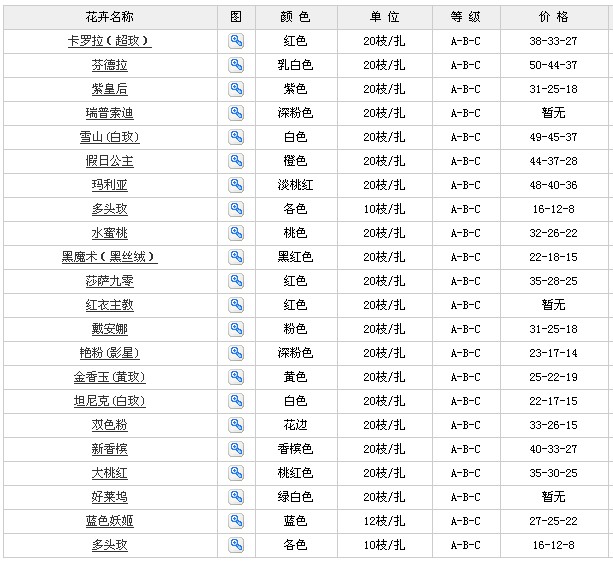 | 花卉名称 | 图 | 颜 色 | 单 位 | 等 级 | 价 格 |
|---|---|---|---|---|---|
| 卡罗拉（超玫） | | 红色 | 20枝/扎 | A-B-C | 38-33-27 |
| 芬德拉 | | 乳白色 | 20枝/扎 | A-B-C | 50-44-37 |
| 紫皇后 | | 紫色 | 20枝/扎 | A-B-C | 31-25-18 |
| 瑞普索迪 | | 深粉色 | 20枝/扎 | A-B-C | 暂无 |
| 雪山(白玫) | | 白色 | 20枝/扎 | A-B-C | 49-45-37 |
| 假日公主 | | 橙色 | 20枝/扎 | A-B-C | 44-37-28 |
| 玛利亚 | | 淡桃红 | 20枝/扎 | A-B-C | 48-40-36 |
| 多头玫 | | 各色 | 10枝/扎 | A-B-C | 16-12-8 |
| 水蜜桃 | | 桃色 | 20枝/扎 | A-B-C | 32-26-22 |
| 黑魔术（黑丝绒） | | 黑红色 | 20枝/扎 | A-B-C | 22-18-15 |
| 莎萨九零 | | 红色 | 20枝/扎 | A-B-C | 35-28-25 |
| 红衣主教 | | 红色 | 20枝/扎 | A-B-C | 暂无 |
| 戴安娜 | | 粉色 | 20枝/扎 | A-B-C | 31-25-18 |
| 艳粉(影星) | | 深粉色 | 20枝/扎 | A-B-C | 23-17-14 |
| 金香玉(黄玫) | | 黄色 | 20枝/扎 | A-B-C | 25-22-19 |
| 坦尼克(白玫) | | 白色 | 20枝/扎 | A-B-C | 22-17-15 |
| 双色粉 | | 花边 | 20枝/扎 | A-B-C | 33-26-15 |
| 新香槟 | | 香槟色 | 20枝/扎 | A-B-C | 40-33-27 |
| 大桃红 | | 桃红色 | 20枝/扎 | A-B-C | 35-30-25 |
| 好莱坞 | | 绿白色 | 20枝/扎 | A-B-C | 暂无 |
| 蓝色妖姬 | | 蓝色 | 12枝/扎 | A-B-C | 27-25-22 |
| 多头玫 | | 各色 | 10枝/扎 | A-B-C | 16-12-8 |